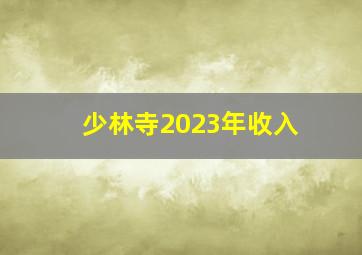 少林寺2023年收入